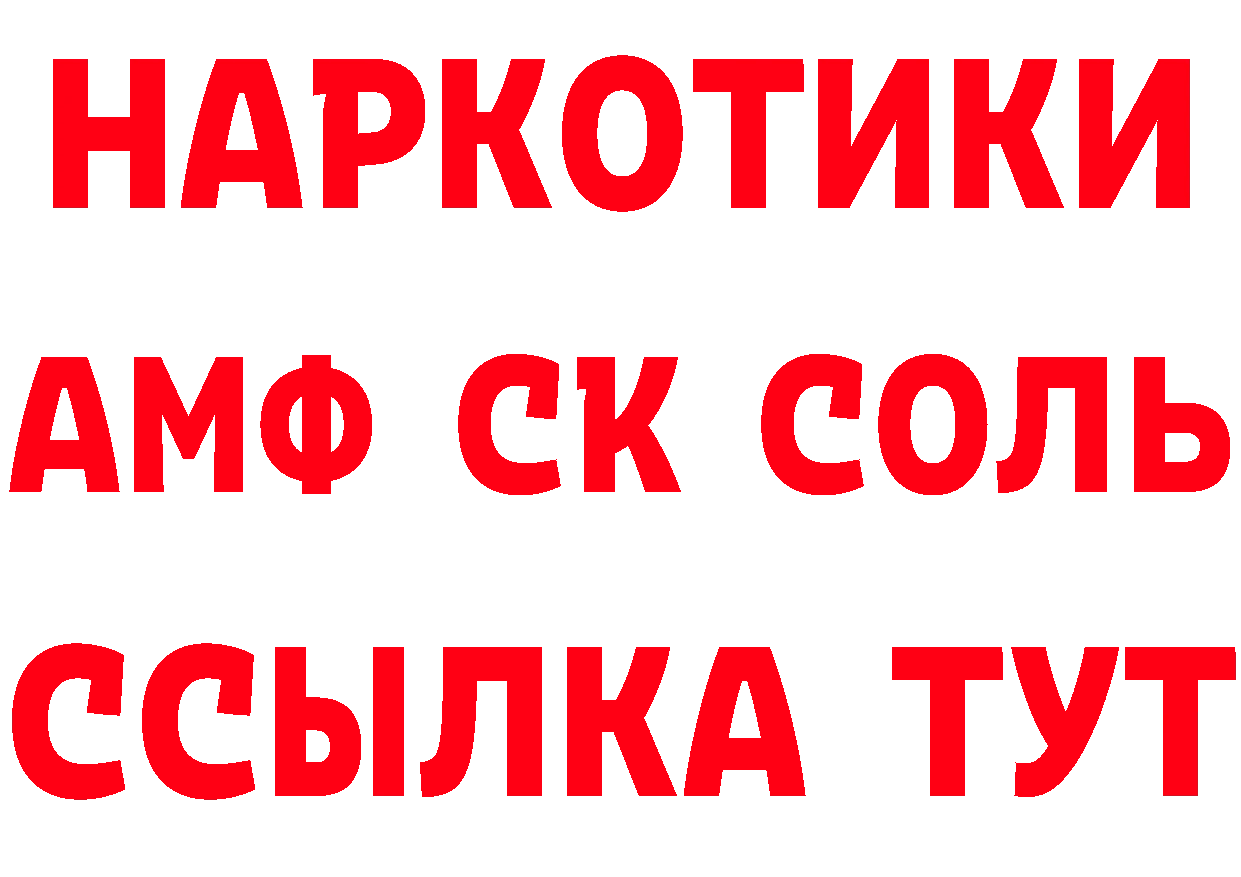 НАРКОТИКИ
АМФ СК СОЛЬ
ССЫЛКА ТУТ